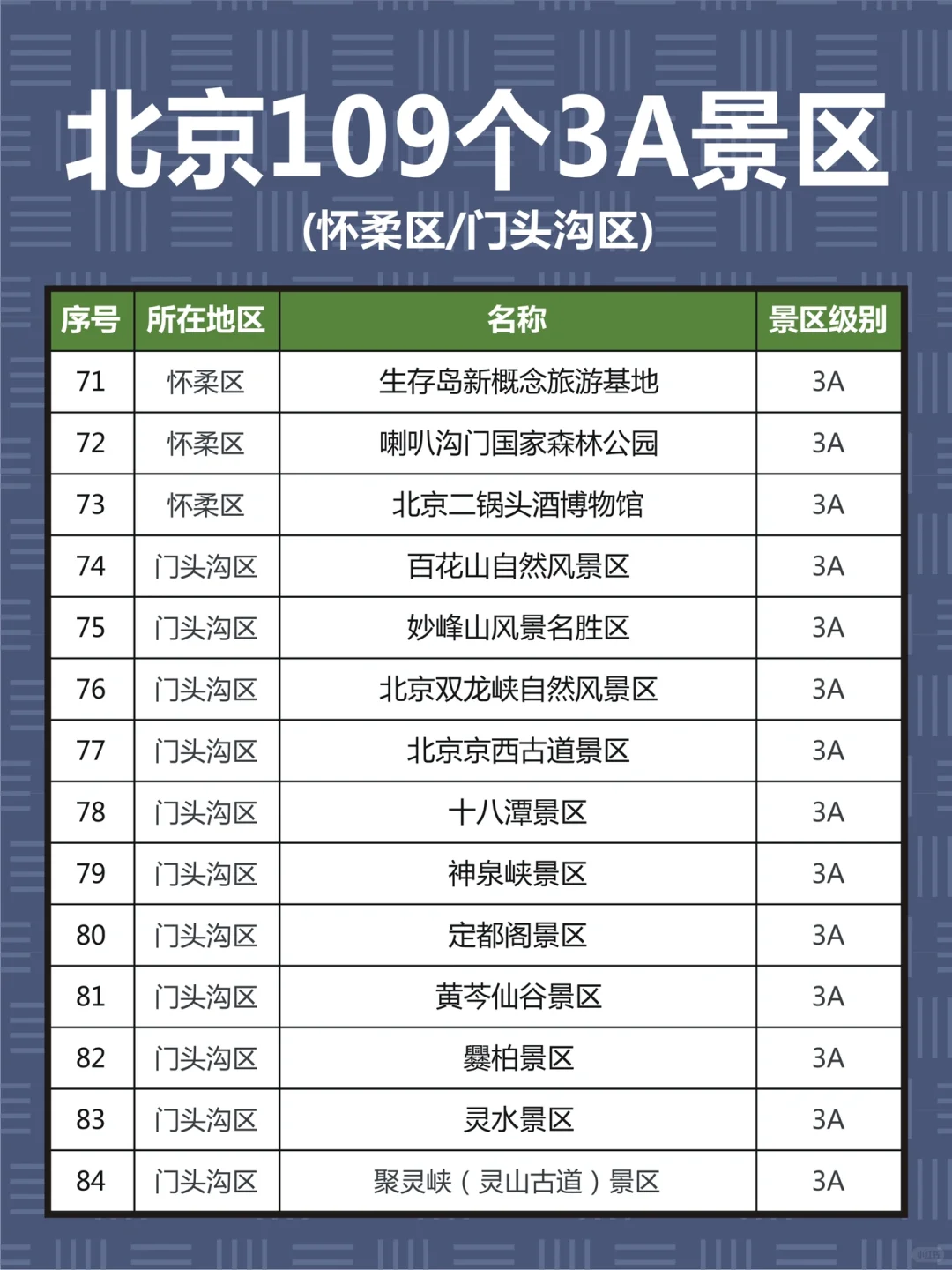 北京109个3A景区
(怀柔区/门头沟区)

| 序号 | 所在地区 | 名称 | 景区级别 |
|---|---|---|---|
| 71 | 怀柔区 | 生存岛新概念旅游基地 | 3A |
| 72 | 怀柔区 | 喇叭沟门国家森林公园 | 3A |
| 73 | 怀柔区 | 北京二锅头酒博物馆 | 3A |
| 74 | 门头沟区 | 百花山自然风景区 | 3A |
| 75 | 门头沟区 | 妙峰山风景名胜区 | 3A |
| 76 | 门头沟区 | 北京双龙峡自然风景区 | 3A |
| 77 | 门头沟区 | 北京京西古道景区 | 3A |
| 78 | 门头沟区 | 十八潭景区 | 3A |
| 79 | 门头沟区 | 神泉峡景区 | 3A |
| 80 | 门头沟区 | 定都阁景区 | 3A |
| 81 | 门头沟区 | 黄芩仙谷景区 | 3A |
| 82 | 门头沟区 | 爨柏景区 | 3A |
| 83 | 门头沟区 | 灵水景区 | 3A |
| 84 | 门头沟区 | 聚灵峡（灵山古道）景区 | 3A |